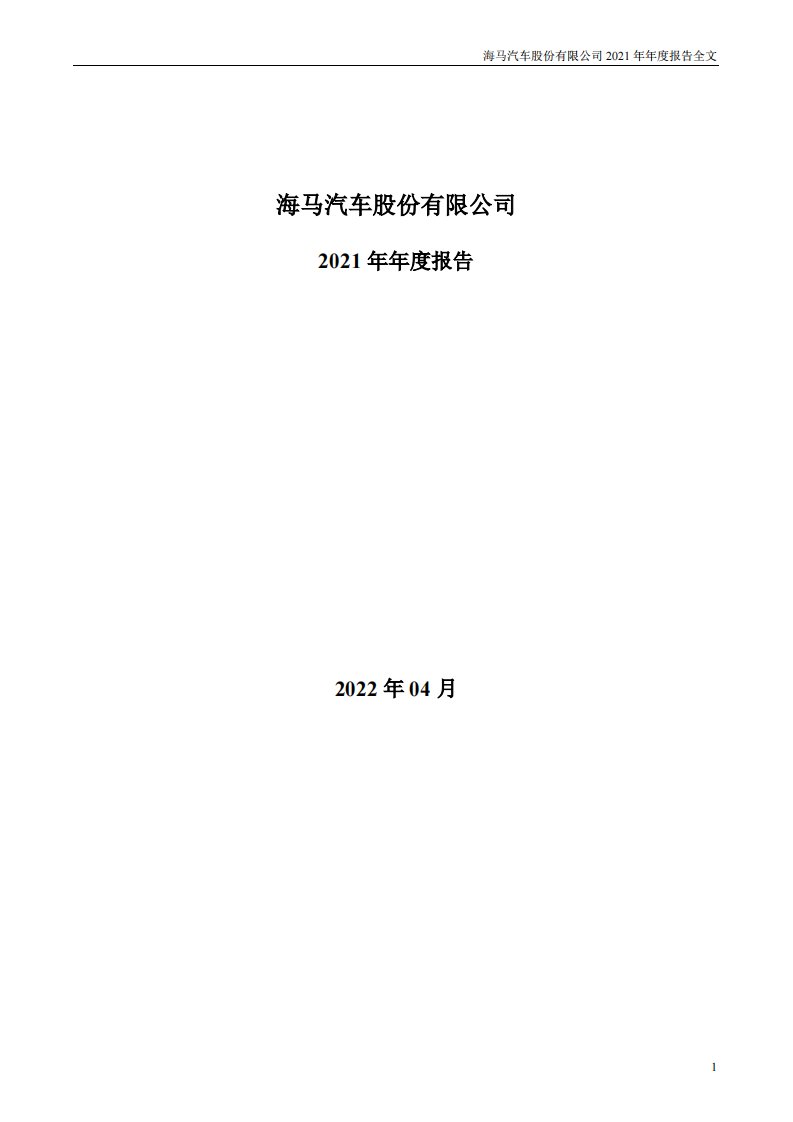 海马汽车股份有限公司 2021 年年度报告全文

海马汽车股份有限公司

2021 年年度报告

2022 年 04 月

1